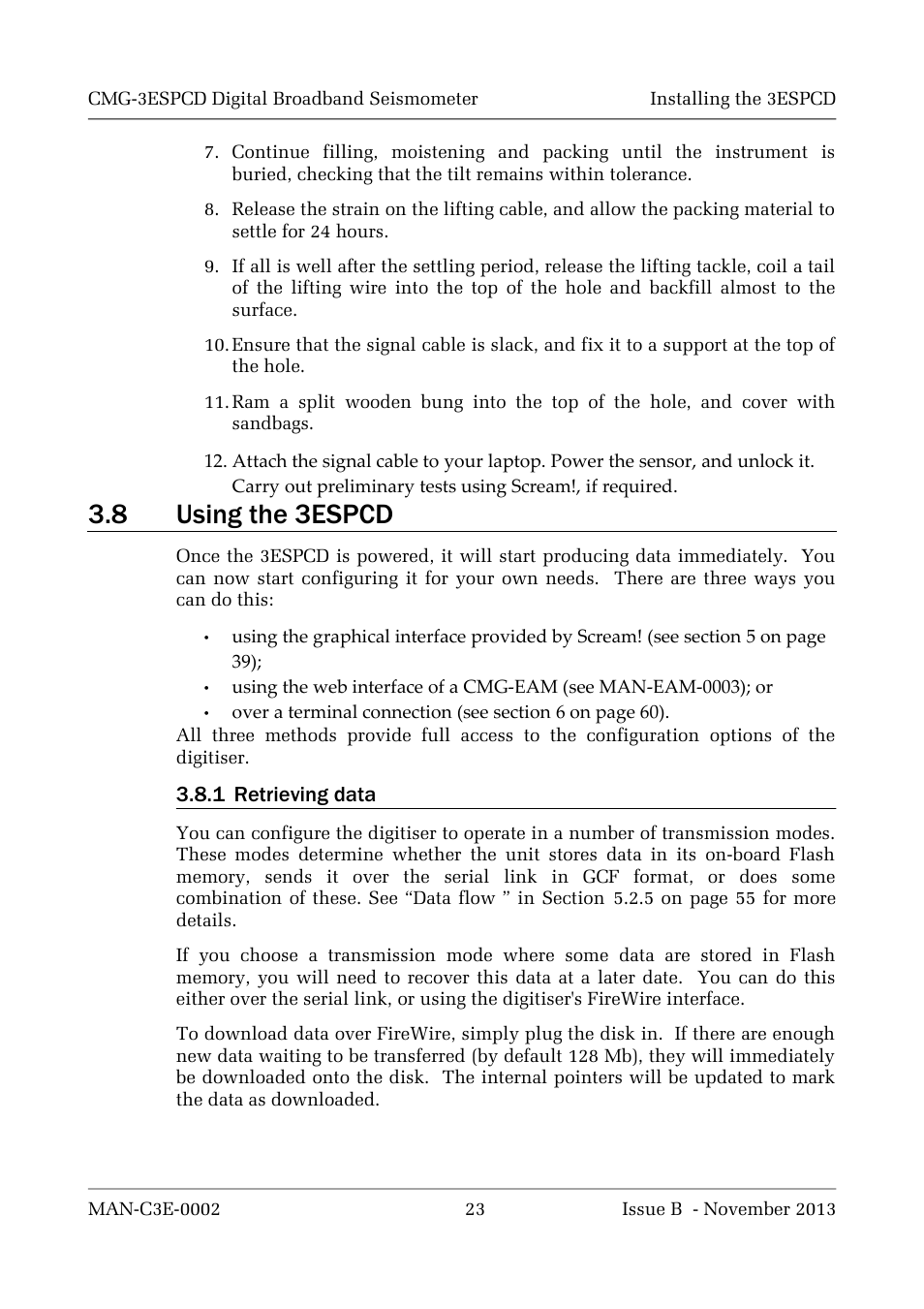 CMG-3ESPCD Digital Broadband Seismometer Installing the 3ESPCD

7. Continue filling, moistening and packing until the instrument is buried, checking that the tilt remains within tolerance.

8. Release the strain on the lifting cable, and allow the packing material to settle for 24 hours.

9. If all is well after the settling period, release the lifting tackle, coil a tail of the lifting wire into the top of the hole and backfill almost to the surface.

10. Ensure that the signal cable is slack, and fix it to a support at the top of the hole.

11. Ram a split wooden bung into the top of the hole, and cover with sandbags.

12. Attach the signal cable to your laptop. Power the sensor, and unlock it. Carry out preliminary tests using Scream!, if required.

3.8 Using the 3ESPCD

Once the 3ESPCD is powered, it will start producing data immediately. You can now start configuring it for your own needs. There are three ways you can do this:

• using the graphical interface provided by Scream! (see section 5 on page 39);
• using the web interface of a CMG-EAM (see MAN-EAM-0003); or
• over a terminal connection (see section 6 on page 60).

All three methods provide full access to the configuration options of the digitiser.

3.8.1 Retrieving data

You can configure the digitiser to operate in a number of transmission modes. These modes determine whether the unit stores data in its on-board Flash memory, sends it over the serial link in GCF format, or does some combination of these. See “Data flow ” in Section 5.2.5 on page 55 for more details.

If you choose a transmission mode where some data are stored in Flash memory, you will need to recover this data at a later date. You can do this either over the serial link, or using the digitiser's FireWire interface.

To download data over FireWire, simply plug the disk in. If there are enough new data waiting to be transferred (by default 128 Mb), they will immediately be downloaded onto the disk. The internal pointers will be updated to mark the data as downloaded.

MAN-C3E-0002 23 Issue B - November 2013